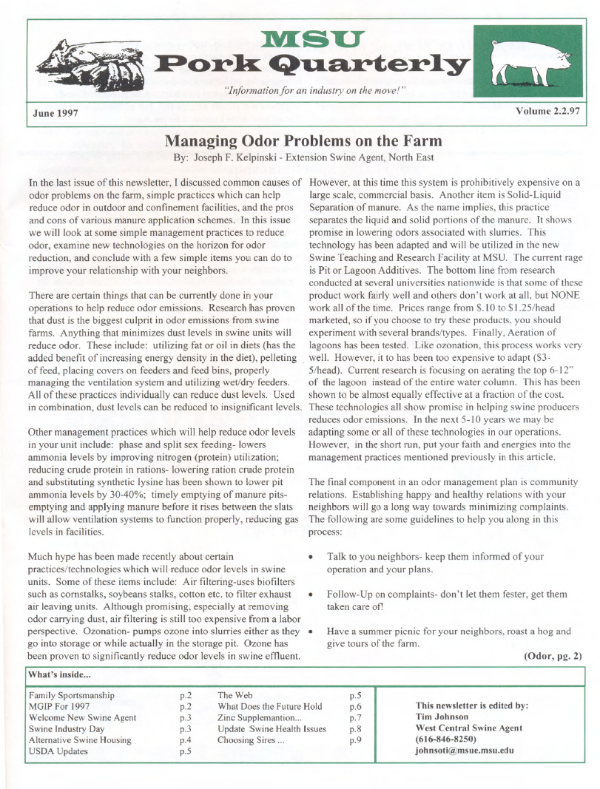 MSU
Pork Quarterly
"Information for an industry on the move!"

June 1997

Volume 2.2.97

Managing Odor Problems on the Farm
By: Joseph F. Kelpinski - Extension Swine Agent, North East

In the last issue of this newsletter, I discussed common causes of odor problems on the farm, simple practices which can help reduce odor in outdoor and confinement facilities, and the pros and cons of various manure application schemes. In this issue we will look at some simple management practices to reduce odor, examine new technologies on the horizon for odor reduction, and conclude with a few simple items you can do to improve your relationship with your neighbors.

There are certain things that can be currently done in your operations to help reduce odor emissions. Research has proven that dust is the biggest culprit in odor emissions from swine farms. Anything that minimizes dust levels in swine units will reduce odor. These include: utilizing fat or oil in diets (has the added benefit of increasing energy density in the diet), pelleting of feed, placing covers on feeders and feed bins, properly managing the ventilation system and utilizing wet/dry feeders. All of these practices individually can reduce dust levels. Used in combination, dust levels can be reduced to insignificant levels.

Other management practices which will help reduce odor levels in your unit include: phase and split sex feeding- lowers ammonia levels by improving nitrogen (protein) utilization; reducing crude protein in rations- lowering ration crude protein and substituting synthetic lysine has been shown to lower pit ammonia levels by 30-40%; timely emptying of manure pits- emptying and applying manure before it rises between the slats will allow ventilation systems to function properly, reducing gas levels in facilities.

Much hype has been made recently about certain practices/technologies which will reduce odor levels in swine units. Some of these items include: Air filtering-uses biofilters such as cornstalks, soybeans stalks, cotton etc. to filter exhaust air leaving units. Although promising, especially at removing odor carrying dust, air filtering is still too expensive from a labor perspective. Ozonation- pumps ozone into slurries either as they go into storage or while actually in the storage pit. Ozone has been proven to significantly reduce odor levels in swine effluent. However, at this time this system is prohibitively expensive on a large scale, commercial basis. Another item is Solid-Liquid Separation of manure. As the name implies, this practice separates the liquid and solid portions of the manure. It shows promise in lowering odors associated with slurries. This technology has been adapted and will be utilized in the new Swine Teaching and Research Facility at MSU. The current rage is Pit or Lagoon Additives. The bottom line from research conducted at several universities nationwide is that some of these product work fairly well and others don't work at all, but NONE work all of the time. Prices range from $.10 to $1.25/head marketed, so if you choose to try these products, you should experiment with several brands/types. Finally, Aeration of lagoons has been tested. Like ozonation, this process works very well. However, it to has been too expensive to adapt ($3-5/head). Current research is focusing on aerating the top 6-12" of the lagoon instead of the entire water column. This has been shown to be almost equally effective at a fraction of the cost. These technologies all show promise in helping swine producers reduces odor emissions. In the next 5-10 years we may be adapting some or all of these technologies in our operations. However, in the short run, put your faith and energies into the management practices mentioned previously in this article.

The final component in an odor management plan is community relations. Establishing happy and healthy relations with your neighbors will go a long way towards minimizing complaints. The following are some guidelines to help you along in this process:

• Talk to you neighbors- keep them informed of your operation and your plans.

• Follow-Up on complaints- don't let them fester, get them taken care of!

• Have a summer picnic for your neighbors, roast a hog and give tours of the farm.

(Odor, pg. 2)

What's inside...

| | | | |
|---|---|---|---|
| Family Sportsmanship | p.2 | The Web | p.5 |
| MGIP For 1997 | p.2 | What Does the Future Hold | p.6 |
| Welcome New Swine Agent | p.3 | Zinc Supplemantion... | p.7 |
| Swine Industry Day | p.3 | Update Swine Health Issues | p.8 |
| Alternative Swine Housing | p.4 | Choosing Sires ... | p.9 |
| USDA Updates | p.5 | | |

This newsletter is edited by:
Tim Johnson
West Central Swine Agent
(616-846-8250)
johnsoti@msue.msu.edu